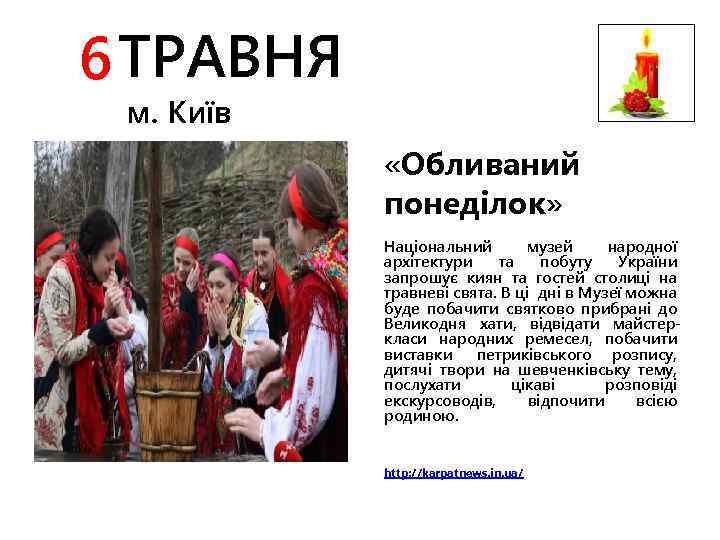 6 ТРАВНЯ
м. Київ

«Обливаний понеділок»

Національний музей народної архітектури та побуту України запрошує киян та гостей столиці на травневі свята. В ці дні в Музеї можна буде побачити святково прибрані до Великодня хати, відвідати майстер-класи народних ремесел, побачити виставки петриківського розпису, дитячі твори на шевченківську тему, послухати цікаві розповіді екскурсоводів, відпочити всією родиною.

http://karpatnews.in.ua/